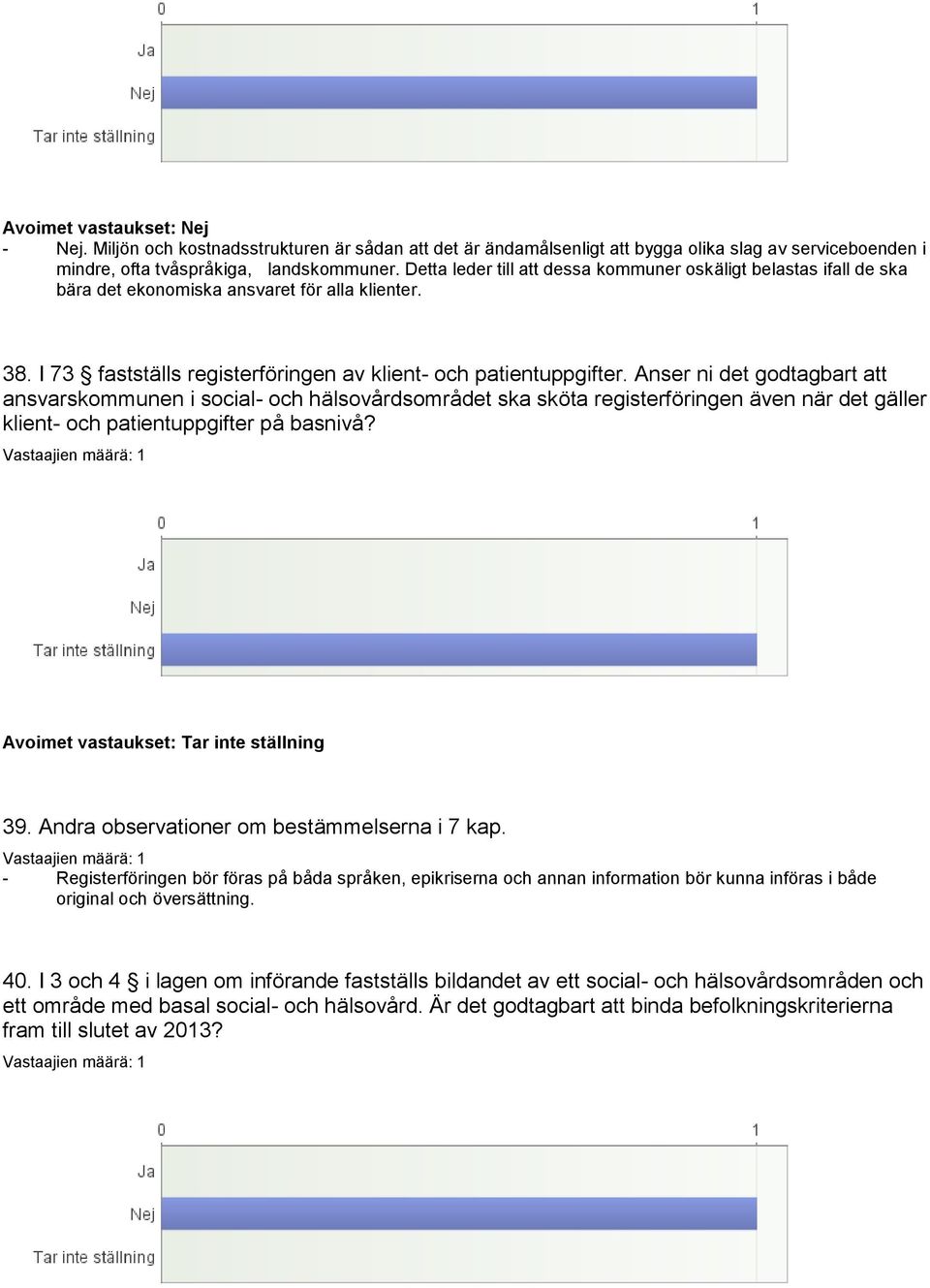 0
1
Ja
Nej
Tar inte ställning

Avoimet vastaukset: Nej
- Nej. Miljön och kostnadsstrukturen är sådan att det är ändamålsenligt att bygga olika slag av serviceboenden i mindre, ofta tvåspråkiga, landskommuner. Detta leder till att dessa kommuner oskäligt belastas ifall de ska bära det ekonomiska ansvaret för alla klienter.

38. I 73 § fastställs registerföringen av klient- och patientuppgifter. Anser ni det godtagbart att ansvarskommunen i social- och hälsovårdsområdet ska sköta registerföringen även när det gäller klient- och patientuppgifter på basnivå?
Vastaajien määrä: 1

0
1
Ja
Nej
Tar inte ställning

Avoimet vastaukset: Tar inte ställning

39. Andra observationer om bestämmelserna i 7 kap.
Vastaajien määrä: 1
- Registerföringen bör föras på båda språken, epikriserna och annan information bör kunna införas i både original och översättning.

40. I 3 och 4 § i lagen om införande fastställs bildandet av ett social- och hälsovårdsområden och ett område med basal social- och hälsovård. Är det godtagbart att binda befolkningskriterierna fram till slutet av 2013?
Vastaajien määrä: 1

0
1
Ja
Nej
Tar inte ställning